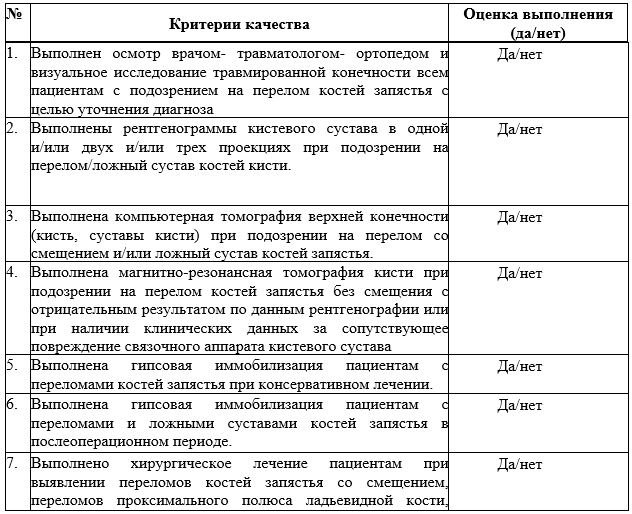 | № | Критерии качества | Оценка выполнения (да/нет) |
|---|---|---|
| 1. | Выполнен осмотр врачом- травматологом- ортопедом и визуальное исследование травмированной конечности всем пациентам с подозрением на перелом костей запястья с целью уточнения диагноза | Да/нет |
| 2. | Выполнены рентгенограммы кистевого сустава в одной и/или двух и/или трех проекциях при подозрении на перелом/ложный сустав костей кисти. | Да/нет |
| 3. | Выполнена компьютерная томография верхней конечности (кисть, суставы кисти) при подозрении на перелом со смещением и/или ложный сустав костей запястья. | Да/нет |
| 4. | Выполнена магнитно-резонансная томография кисти при подозрении на перелом костей запястья без смещения с отрицательным результатом по данным рентгенографии или при наличии клинических данных за сопутствующее повреждение связочного аппарата кистевого сустава | Да/нет |
| 5. | Выполнена гипсовая иммобилизация пациентам с переломами костей запястья при консервативном лечении. | Да/нет |
| 6. | Выполнена гипсовая иммобилизация пациентам с переломами и ложными суставами костей запястья в послеоперационном периоде. | Да/нет |
| 7. | Выполнено хирургическое лечение пациентам при выявлении переломов костей запястья со смещением, переломов проксимального полюса ладьевидной кости, | Да/нет |